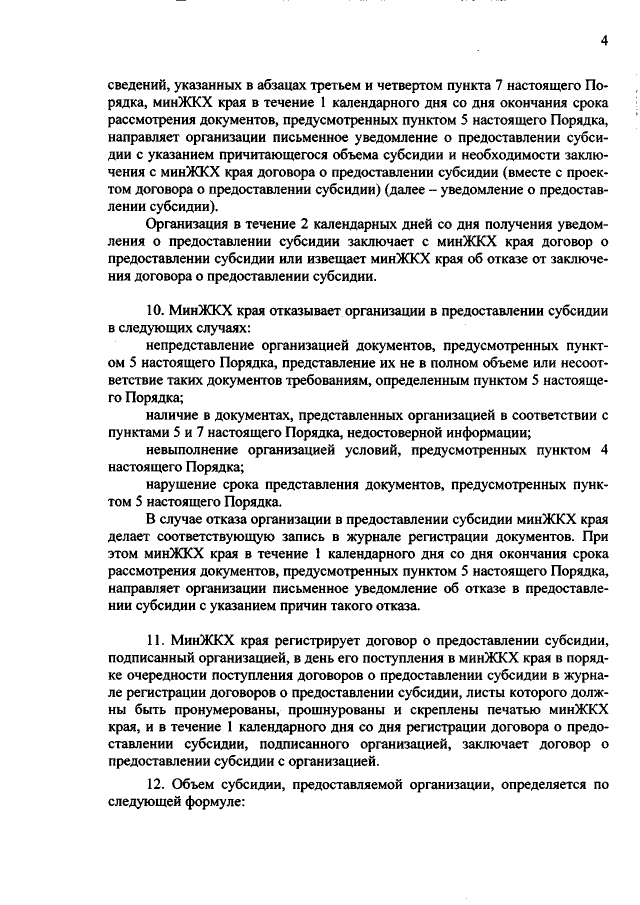 4

сведений, указанных в абзацах третьем и четвертом пункта 7 настоящего Порядка, минЖКХ края в течение 1 календарного дня со дня окончания срока рассмотрения документов, предусмотренных пунктом 5 настоящего Порядка, направляет организации письменное уведомление о предоставлении субсидии с указанием причитающегося объема субсидии и необходимости заключения с минЖКХ края договора о предоставлении субсидии (вместе с проектом договора о предоставлении субсидии) (далее – уведомление о предоставлении субсидии).

Организация в течение 2 календарных дней со дня получения уведомления о предоставлении субсидии заключает с минЖКХ края договор о предоставлении субсидии или извещает минЖКХ края об отказе от заключения договора о предоставлении субсидии.

10. МинЖКХ края отказывает организации в предоставлении субсидии в следующих случаях:

непредставление организацией документов, предусмотренных пунктом 5 настоящего Порядка, представление их не в полном объеме или несоответствие таких документов требованиям, определенным пунктом 5 настоящего Порядка;

наличие в документах, представленных организацией в соответствии с пунктами 5 и 7 настоящего Порядка, недостоверной информации;

невыполнение организацией условий, предусмотренных пунктом 4 настоящего Порядка;

нарушение срока представления документов, предусмотренных пунктом 5 настоящего Порядка.

В случае отказа организации в предоставлении субсидии минЖКХ края делает соответствующую запись в журнале регистрации документов. При этом минЖКХ края в течение 1 календарного дня со дня окончания срока рассмотрения документов, предусмотренных пунктом 5 настоящего Порядка, направляет организации письменное уведомление об отказе в предоставлении субсидии с указанием причин такого отказа.

11. МинЖКХ края регистрирует договор о предоставлении субсидии, подписанный организацией, в день его поступления в минЖКХ края в порядке очередности поступления договоров о предоставлении субсидии в журнале регистрации договоров о предоставлении субсидии, листы которого должны быть пронумерованы, прошнурованы и скреплены печатью минЖКХ края, и в течение 1 календарного дня со дня регистрации договора о предоставлении субсидии, подписанного организацией, заключает договор о предоставлении субсидии с организацией.

12. Объем субсидии, предоставляемой организации, определяется по следующей формуле: